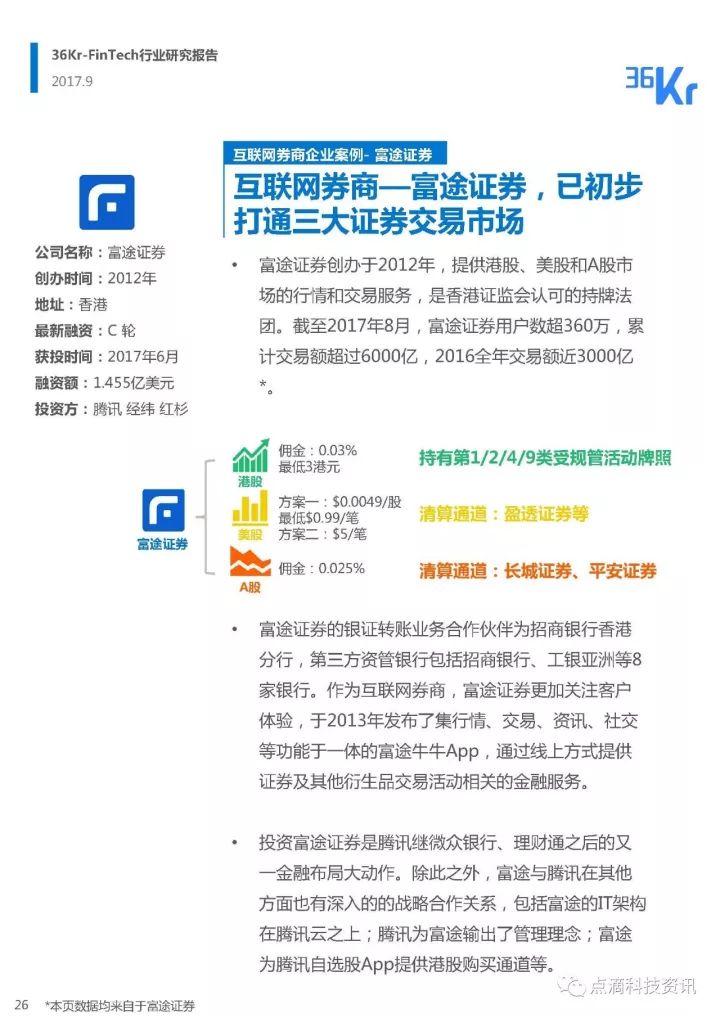 36Kr-FinTech行业研究报告
2017.9

36Kr

互联网券商企业案例- 富途证券

互联网券商—富途证券，已初步打通三大证券交易市场

公司名称：富途证券
创办时间：2012年
地址：香港
最新融资：C 轮
获投时间：2017年6月
融资额：1.455亿美元
投资方：腾讯 经纬 红杉

• 富途证券创办于2012年，提供港股、美股和A股市场的行情和交易服务，是香港证监会认可的持牌法团。截至2017年8月，富途证券用户数超360万，累计交易额超过6000亿，2016全年交易额近3000亿*。

富途证券

港股
佣金：0.03%
最低3港元
持有第1/2/4/9类受规管活动牌照

美股
方案一：$0.0049/股
最低$0.99/笔
方案二：$5/笔
清算通道：盈透证券等

A股
佣金：0.025%
清算通道：长城证券、平安证券

• 富途证券的银证转账业务合作伙伴为招商银行香港分行，第三方资管银行包括招商银行、工银亚洲等8家银行。作为互联网券商，富途证券更加关注客户体验，于2013年发布了集行情、交易、资讯、社交等功能于一体的富途牛牛App，通过线上方式提供证券及其他衍生品交易活动相关的金融服务。

• 投资富途证券是腾讯继微众银行、理财通之后的又一金融布局大动作。除此之外，富途与腾讯在其他方面也有深入的的战略合作关系，包括富途的IT架构在腾讯云之上；腾讯为富途输出了管理理念；富途为腾讯自选股App提供港股购买通道等。

26 *本页数据均来自于富途证券

点滴科技资讯